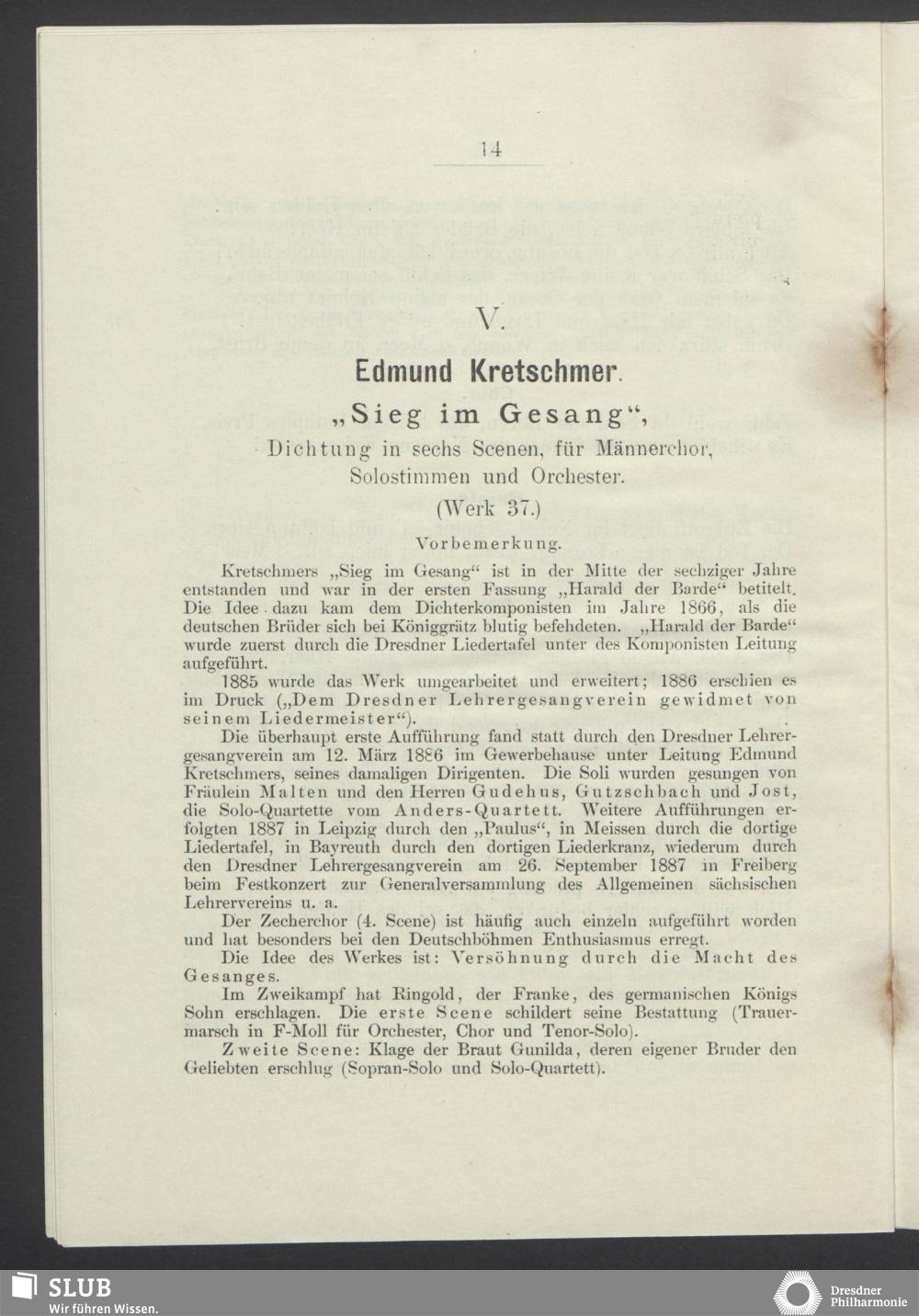 14

V.

Edmund Kretschmer.

„Sieg im Gesang“,

Dichtung in sechs Scenen, für Männerchor, Solostimmen und Orchester.

(Werk 37.)

Vorbemerkung.

Kretschmers „Sieg im Gesang“ ist in der Mitte der sechziger Jahre entstanden und war in der ersten Fassung „Harald der Barde“ betitelt. Die Idee dazu kam dem Dichterkomponisten im Jahre 1866, als die deutschen Brüder sich bei Königgrätz blutig befehdeten. „Harald der Barde“ wurde zuerst durch die Dresdner Liedertafel unter des Komponisten Leitung aufgeführt.

1885 wurde das Werk umgearbeitet und erweitert; 1886 erschien es im Druck („Dem Dresdner Lehrergesangverein gewidmet von seinem Liedermeister“).

Die überhaupt erste Aufführung fand statt durch den Dresdner Lehrergesangverein am 12. März 1886 im Gewerbehause unter Leitung Edmund Kretschmers, seines damaligen Dirigenten. Die Soli wurden gesungen von Fräulein Malten und den Herren Gudehus, Gutzschbach und Jost, die Solo-Quartette vom Anders-Quartett. Weitere Aufführungen erfolgten 1887 in Leipzig durch den „Paulus“, in Meissen durch die dortige Liedertafel, in Bayreuth durch den dortigen Liederkranz, wiederum durch den Dresdner Lehrergesangverein am 26. September 1887 in Freiberg beim Festkonzert zur Generalversammlung des Allgemeinen sächsischen Lehrervereins u. a.

Der Zecherchor (4. Scene) ist häufig auch einzeln aufgeführt worden und hat besonders bei den Deutschböhmen Enthusiasmus erregt.

Die Idee des Werkes ist: Versöhnung durch die Macht des Gesanges.

Im Zweikampf hat Ringold, der Franke, des germanischen Königs Sohn erschlagen. Die erste Scene schildert seine Bestattung (Trauermarsch in F-Moll für Orchester, Chor und Tenor-Solo).

Zweite Scene: Klage der Braut Gunilda, deren eigener Bruder den Geliebten erschlug (Sopran-Solo und Solo-Quartett).

SLUB
Wir führen Wissen.

Dresdner Philharmonie